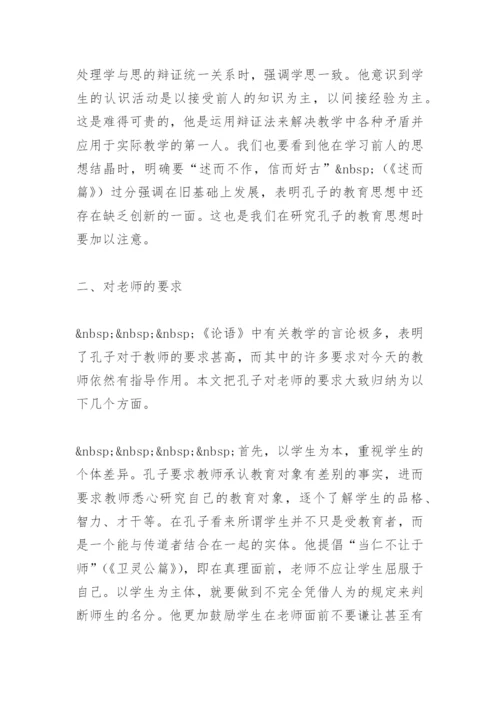 处理学与思的辩证统一关系时，强调学思一致。他意识到学生的认识活动是以接受前人的知识为主，以间接经验为主。这是难得可贵的，他是运用辩证法来解决教学中各种矛盾并应用于实际教学的第一人。我们也要看到他在学习前人的思想结晶时，明确要“述而不作，信而好古”&nbsp;（《述而篇》）过分强调在旧基础上发展，表明孔子的教育思想中还存在缺乏创新的一面。这也是我们在研究孔子的教育思想时要加以注意。

二、对老师的要求

&nbsp;&nbsp;&nbsp;《论语》中有关教学的言论极多，表明了孔子对于教师的要求甚高，而其中的许多要求对今天的教师依然有指导作用。本文把孔子对老师的要求大致归纳为以下几个方面。

&nbsp;&nbsp;&nbsp;&nbsp;首先，以学生为本，重视学生的个体差异。孔子要求教师承认教育对象有差别的事实，进而要求教师悉心研究自己的教育对象，逐个了解学生的品格、智力、才干等。在孔子看来所谓学生并不只是受教育者，而是一个能与传道者结合在一起的实体。他提倡“当仁不让于师”（《卫灵公篇》），即在真理面前，老师不应让学生屈服于自己。以学生为主体，就要做到不完全凭借人为的规定来判断师生的名分。他更加鼓励学生在老师面前不要谦让甚至有